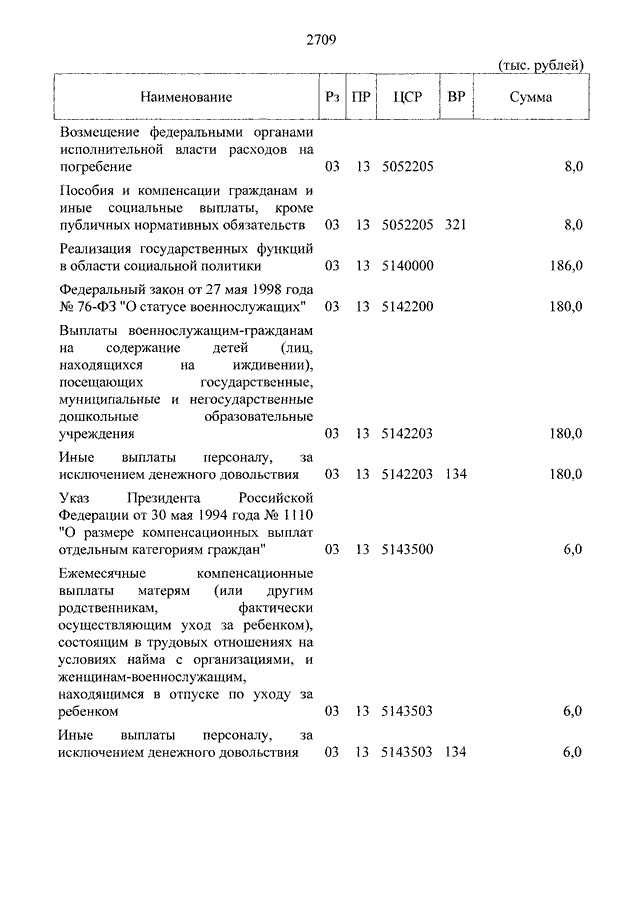 2709

(тыс. рублей)

| Наименование | Рз | ПР | ЦСР | ВР | Сумма |
|---|---|---|---|---|---|
| Возмещение федеральными органами исполнительной власти расходов на погребение | 03 | 13 | 5052205 | | 8,0 |
| Пособия и компенсации гражданам и иные социальные выплаты, кроме публичных нормативных обязательств | 03 | 13 | 5052205 | 321 | 8,0 |
| Реализация государственных функций в области социальной политики | 03 | 13 | 5140000 | | 186,0 |
| Федеральный закон от 27 мая 1998 года № 76-ФЗ "О статусе военнослужащих" | 03 | 13 | 5142200 | | 180,0 |
| Выплаты военнослужащим-гражданам на содержание детей (лиц, находящихся на иждивении), посещающих государственные, муниципальные и негосударственные дошкольные образовательные учреждения | 03 | 13 | 5142203 | | 180,0 |
| Иные выплаты персоналу, за исключением денежного довольствия | 03 | 13 | 5142203 | 134 | 180,0 |
| Указ Президента Российской Федерации от 30 мая 1994 года № 1110 "О размере компенсационных выплат отдельным категориям граждан" | 03 | 13 | 5143500 | | 6,0 |
| Ежемесячные компенсационные выплаты матерям (или другим родственникам, фактически осуществляющим уход за ребенком), состоящим в трудовых отношениях на условиях найма с организациями, и женщинам-военнослужащим, находящимся в отпуске по уходу за ребенком | 03 | 13 | 5143503 | | 6,0 |
| Иные выплаты персоналу, за исключением денежного довольствия | 03 | 13 | 5143503 | 134 | 6,0 |